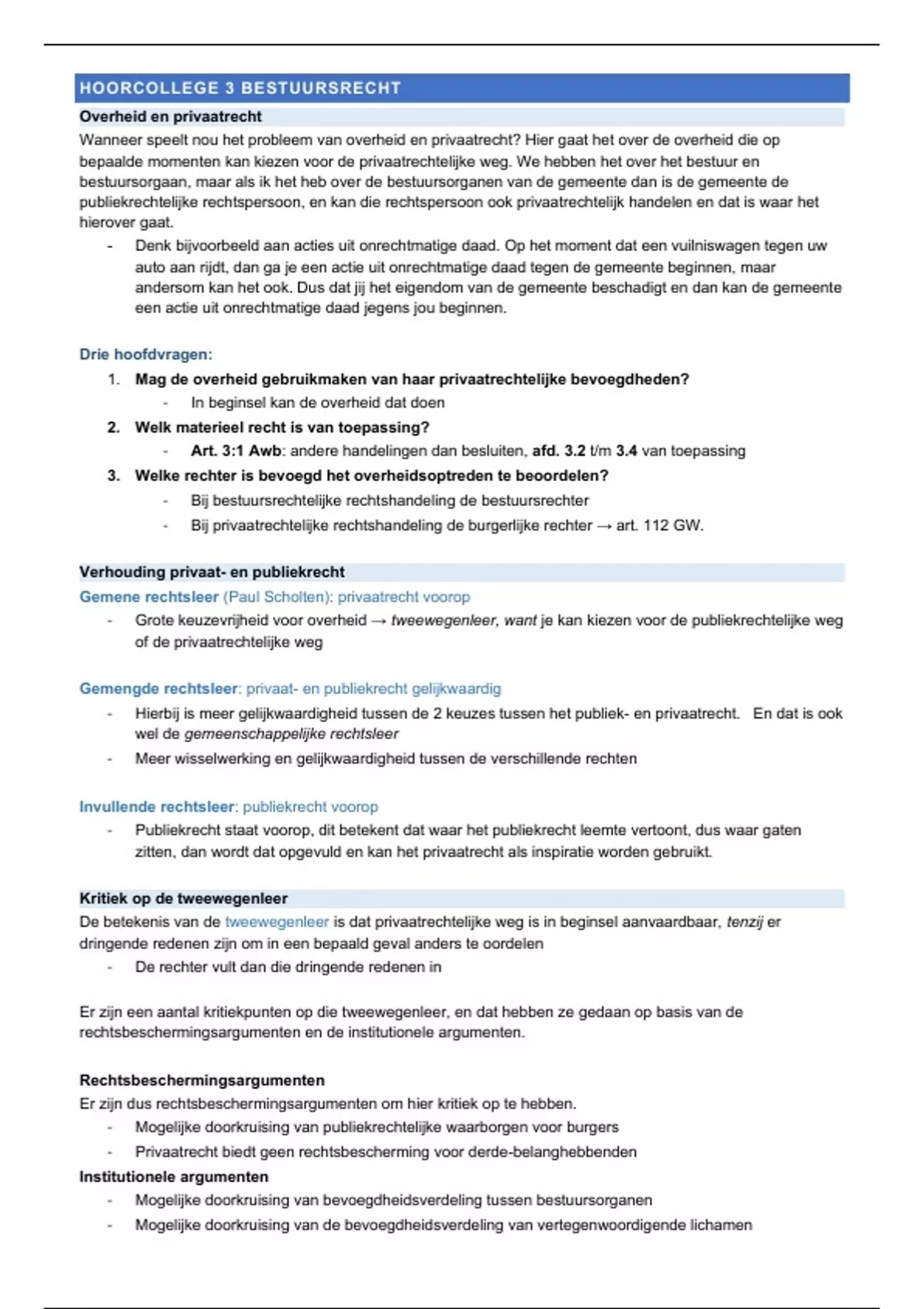 HOORCOLLEGE 3 BESTUURSRECHT

Overheid en privaatrecht

Wanneer speelt nou het probleem van overheid en privaatrecht? Hier gaat het over de overheid die op bepaalde momenten kan kiezen voor de privaatrechtelijke weg. We hebben het over het bestuur en bestuursorgaan, maar als ik het heb over de bestuursorganen van de gemeente dan is de gemeente de publiekrechtelijke rechtspersoon, en kan die rechtspersoon ook privaatrechtelijk handelen en dat is waar het hierover gaat.

- Denk bijvoorbeeld aan acties uit onrechtmatige daad. Op het moment dat een vuilniswagen tegen uw auto aan rijdt, dan ga je een actie uit onrechtmatige daad tegen de gemeente beginnen, maar andersom kan het ook. Dus dat jij het eigendom van de gemeente beschadigt en dan kan de gemeente een actie uit onrechtmatige daad jegens jou beginnen.

Drie hoofdvragen:

1. Mag de overheid gebruikmaken van haar privaatrechtelijke bevoegdheden?
- In beginsel kan de overheid dat doen
2. Welk materieel recht is van toepassing?
- Art. 3:1 Awb: andere handelingen dan besluiten, afd. 3.2 t/m 3.4 van toepassing
3. Welke rechter is bevoegd het overheidsoptreden te beoordelen?
- Bij bestuursrechtelijke rechtshandeling de bestuursrechter
- Bij privaatrechtelijke rechtshandeling de burgerlijke rechter → art. 112 GW.

Verhouding privaat- en publiekrecht

Gemene rechtsleer (Paul Scholten): privaatrecht voorop

- Grote keuzevrijheid voor overheid → tweewegenleer, want je kan kiezen voor de publiekrechtelijke weg of de privaatrechtelijke weg

Gemengde rechtsleer: privaat- en publiekrecht gelijkwaardig

- Hierbij is meer gelijkwaardigheid tussen de 2 keuzes tussen het publiek- en privaatrecht. En dat is ook wel de gemeenschappelijke rechtsleer
- Meer wisselwerking en gelijkwaardigheid tussen de verschillende rechten

Invullende rechtsleer: publiekrecht voorop

- Publiekrecht staat voorop, dit betekent dat waar het publiekrecht leemte vertoont, dus waar gaten zitten, dan wordt dat opgevuld en kan het privaatrecht als inspiratie worden gebruikt.

Kritiek op de tweewegenleer

De betekenis van de tweewegenleer is dat privaatrechtelijke weg is in beginsel aanvaardbaar, tenzij er dringende redenen zijn om in een bepaald geval anders te oordelen

- De rechter vult dan die dringende redenen in

Er zijn een aantal kritiekpunten op die tweewegenleer, en dat hebben ze gedaan op basis van de rechtsbeschermingsargumenten en de institutionele argumenten.

Rechtsbeschermingsargumenten

Er zijn dus rechtsbeschermingsargumenten om hier kritiek op te hebben.

- Mogelijke doorkruising van publiekrechtelijke waarborgen voor burgers
- Privaatrecht biedt geen rechtsbescherming voor derde-belanghebbenden

Institutionele argumenten

- Mogelijke doorkruising van bevoegdheidsverdeling tussen bestuursorganen
- Mogelijke doorkruising van de bevoegdheidsverdeling van vertegenwoordigende lichamen